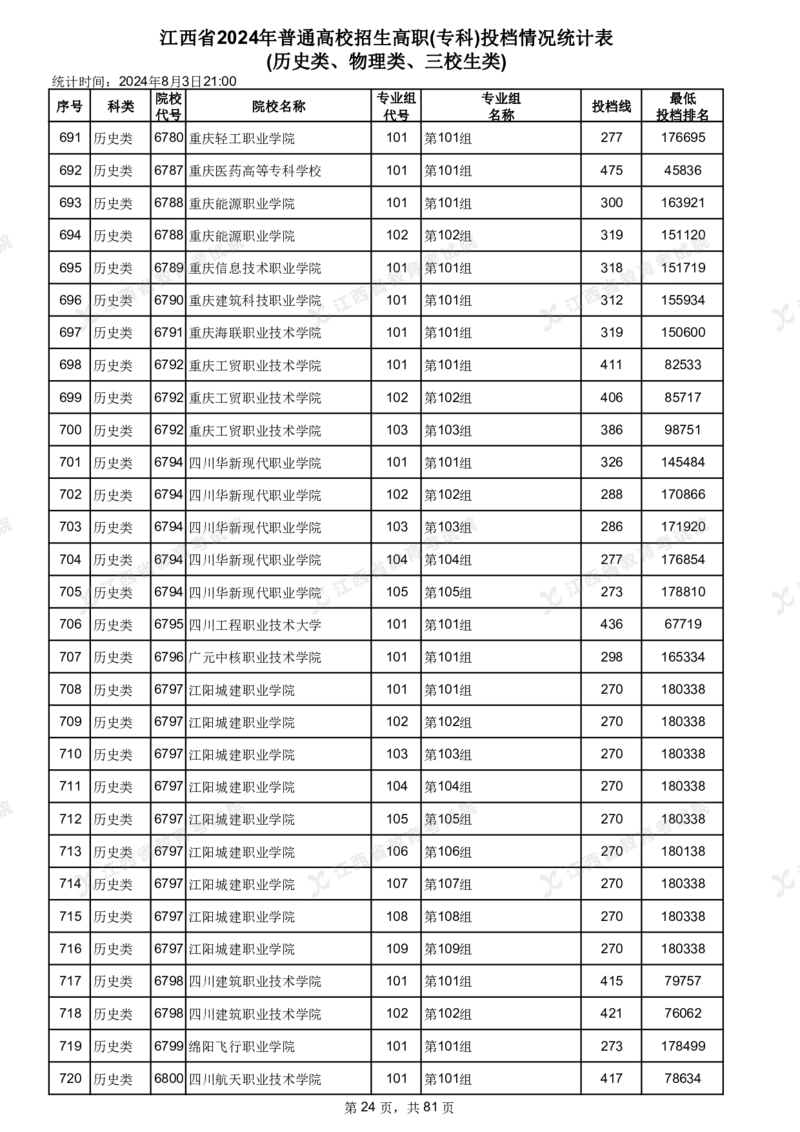 江西省2024年普通高校招生高职(专科)投档情况统计表
(历史类、物理类、三校生类)

统计时间：2024年8月3日21:00

| 序号 | 科类 | 院校代号 | 院校名称 | 专业组代号 | 专业组名称 | 投档线 | 最低投档排名 |
|---|---|---|---|---|---|---|---|
| 691 | 历史类 | 6780 | 重庆轻工职业学院 | 101 | 第101组 | 277 | 176695 |
| 692 | 历史类 | 6787 | 重庆医药高等专科学校 | 101 | 第101组 | 475 | 45836 |
| 693 | 历史类 | 6788 | 重庆能源职业学院 | 101 | 第101组 | 300 | 163921 |
| 694 | 历史类 | 6788 | 重庆能源职业学院 | 102 | 第102组 | 319 | 151120 |
| 695 | 历史类 | 6789 | 重庆信息技术职业学院 | 101 | 第101组 | 318 | 151719 |
| 696 | 历史类 | 6790 | 重庆建筑科技职业学院 | 101 | 第101组 | 312 | 155934 |
| 697 | 历史类 | 6791 | 重庆海联职业技术学院 | 101 | 第101组 | 319 | 150600 |
| 698 | 历史类 | 6792 | 重庆工贸职业技术学院 | 101 | 第101组 | 411 | 82533 |
| 699 | 历史类 | 6792 | 重庆工贸职业技术学院 | 102 | 第102组 | 406 | 85717 |
| 700 | 历史类 | 6792 | 重庆工贸职业技术学院 | 103 | 第103组 | 386 | 98751 |
| 701 | 历史类 | 6794 | 四川华新现代职业学院 | 101 | 第101组 | 326 | 145484 |
| 702 | 历史类 | 6794 | 四川华新现代职业学院 | 102 | 第102组 | 288 | 170866 |
| 703 | 历史类 | 6794 | 四川华新现代职业学院 | 103 | 第103组 | 286 | 171920 |
| 704 | 历史类 | 6794 | 四川华新现代职业学院 | 104 | 第104组 | 277 | 176854 |
| 705 | 历史类 | 6794 | 四川华新现代职业学院 | 105 | 第105组 | 273 | 178810 |
| 706 | 历史类 | 6795 | 四川工程职业技术大学 | 101 | 第101组 | 436 | 67719 |
| 707 | 历史类 | 6796 | 广元中核职业技术学院 | 101 | 第101组 | 298 | 165334 |
| 708 | 历史类 | 6797 | 江阳城建职业学院 | 101 | 第101组 | 270 | 180338 |
| 709 | 历史类 | 6797 | 江阳城建职业学院 | 102 | 第102组 | 270 | 180338 |
| 710 | 历史类 | 6797 | 江阳城建职业学院 | 103 | 第103组 | 270 | 180338 |
| 711 | 历史类 | 6797 | 江阳城建职业学院 | 104 | 第104组 | 270 | 180338 |
| 712 | 历史类 | 6797 | 江阳城建职业学院 | 105 | 第105组 | 270 | 180338 |
| 713 | 历史类 | 6797 | 江阳城建职业学院 | 106 | 第106组 | 270 | 180138 |
| 714 | 历史类 | 6797 | 江阳城建职业学院 | 107 | 第107组 | 270 | 180338 |
| 715 | 历史类 | 6797 | 江阳城建职业学院 | 108 | 第108组 | 270 | 180338 |
| 716 | 历史类 | 6797 | 江阳城建职业学院 | 109 | 第109组 | 270 | 180338 |
| 717 | 历史类 | 6798 | 四川建筑职业技术学院 | 101 | 第101组 | 415 | 79757 |
| 718 | 历史类 | 6798 | 四川建筑职业技术学院 | 102 | 第102组 | 421 | 76062 |
| 719 | 历史类 | 6799 | 绵阳飞行职业学院 | 101 | 第101组 | 273 | 178499 |
| 720 | 历史类 | 6800 | 四川航天职业技术学院 | 101 | 第101组 | 417 | 78634 |

第 24 页，共 81 页